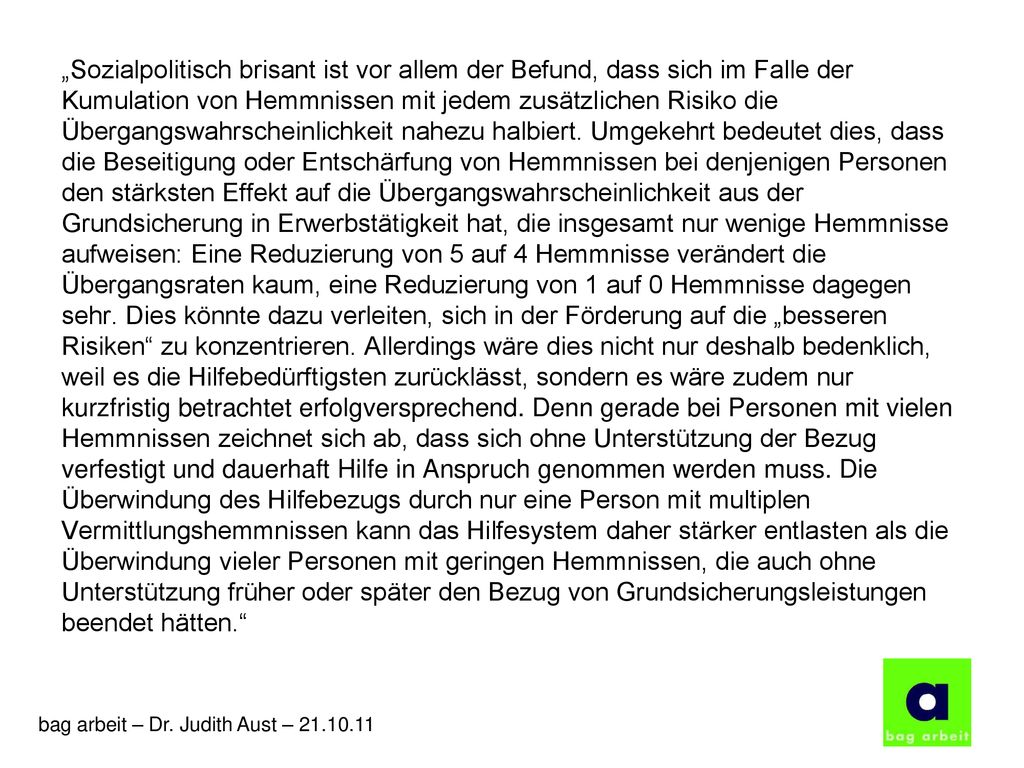 „Sozialpolitisch brisant ist vor allem der Befund, dass sich im Falle der Kumulation von Hemmnissen mit jedem zusätzlichen Risiko die Übergangswahrscheinlichkeit nahezu halbiert. Umgekehrt bedeutet dies, dass die Beseitigung oder Entschärfung von Hemmnissen bei denjenigen Personen den stärksten Effekt auf die Übergangswahrscheinlichkeit aus der Grundsicherung in Erwerbstätigkeit hat, die insgesamt nur wenige Hemmnisse aufweisen: Eine Reduzierung von 5 auf 4 Hemmnisse verändert die Übergangsraten kaum, eine Reduzierung von 1 auf 0 Hemmnisse dagegen sehr. Dies könnte dazu verleiten, sich in der Förderung auf die „besseren Risiken“ zu konzentrieren. Allerdings wäre dies nicht nur deshalb bedenklich, weil es die Hilfebedürftigsten zurücklässt, sondern es wäre zudem nur kurzfristig betrachtet erfolgversprechend. Denn gerade bei Personen mit vielen Hemmnissen zeichnet sich ab, dass sich ohne Unterstützung der Bezug verfestigt und dauerhaft Hilfe in Anspruch genommen werden muss. Die Überwindung des Hilfebezugs durch nur eine Person mit multiplen Vermittlungshemmnissen kann das Hilfesystem daher stärker entlasten als die Überwindung vieler Personen mit geringen Hemmnissen, die auch ohne Unterstützung früher oder später den Bezug von Grundsicherungsleistungen beendet hätten.“

bag arbeit – Dr. Judith Aust – 21.10.11

a
bag arbeit